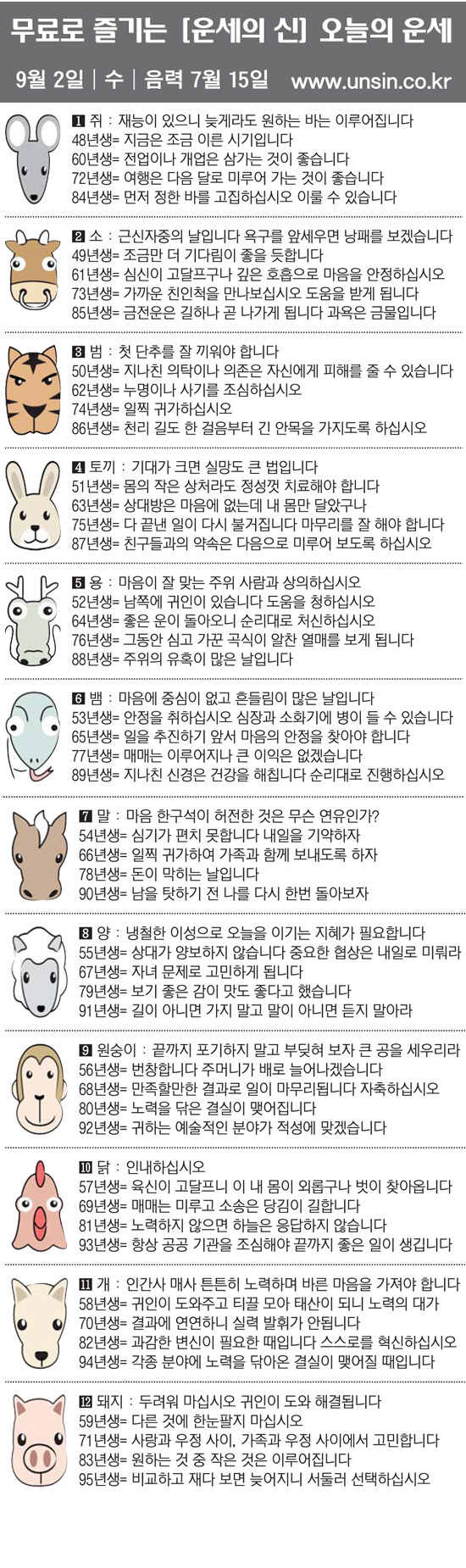 무료로 즐기는 [운세의 신] 오늘의 운세

9월 2일 | 수 | 음력 7월 15일 www.unsin.co.kr

1 쥐 : 재능이 있으니 늦게라도 원하는 바는 이루어집니다
48년생= 지금은 조금 이른 시기입니다
60년생= 전업이나 개업은 삼가는 것이 좋습니다
72년생= 여행은 다음 달로 미루어 가는 것이 좋습니다
84년생= 먼저 정한 바를 고집하십시오 이룰 수 있습니다

2 소 : 근신자중의 날입니다 욕구를 앞세우면 낭패를 보겠습니다
49년생= 조금만 더 기다림이 좋을 듯합니다
61년생= 심신이 고달프구나 깊은 호흡으로 마음을 안정하십시오
73년생= 가까운 친인척을 만나보십시오 도움을 받게 됩니다
85년생= 금전운은 길하나 곧 나가게 됩니다 과욕은 금물입니다

3 범 : 첫 단추를 잘 끼워야 합니다
50년생= 지나친 의탁이나 의존은 자신에게 피해를 줄 수 있습니다
62년생= 누명이나 사기를 조심하십시오
74년생= 일찍 귀가하십시오
86년생= 천리 길도 한 걸음부터 긴 안목을 가지도록 하십시오

4 토끼 : 기대가 크면 실망도 큰 법입니다
51년생= 몸의 작은 상처라도 정성껏 치료해야 합니다
63년생= 상대방은 마음에 없는데 내 몸만 달았구나
75년생= 다 끝낸 일이 다시 불거집니다 마무리를 잘 해야 합니다
87년생= 친구들과의 약속은 다음으로 미루어 보도록 하십시오

5 용 : 마음이 잘 맞는 주위 사람과 상의하십시오
52년생= 남쪽에 귀인이 있습니다 도움을 청하십시오
64년생= 좋은 운이 돌아오니 순리대로 처신하십시오
76년생= 그동안 심고 가꾼 곡식이 알찬 열매를 보게 됩니다
88년생= 주위의 유혹이 많은 날입니다

6 뱀 : 마음에 중심이 없고 흔들림이 많은 날입니다
53년생= 안정을 취하십시오 심장과 소화기에 병이 들 수 있습니다
65년생= 일을 추진하기 앞서 마음의 안정을 찾아야 합니다
77년생= 매매는 이루어지나 큰 이익은 없겠습니다
89년생= 지나친 신경은 건강을 해칩니다 순리대로 진행하십시오

7 말 : 마음 한구석이 허전한 것은 무슨 연유인가?
54년생= 심기가 편치 못합니다 내일을 기약하자
66년생= 일찍 귀가하여 가족과 함께 보내도록 하자
78년생= 돈이 막히는 날입니다
90년생= 남을 탓하기 전 나를 다시 한번 돌아보자

8 양 : 냉철한 이성으로 오늘을 이기는 지혜가 필요합니다
55년생= 상대가 양보하지 않습니다 중요한 협상은 내일로 미뤄라
67년생= 자녀 문제로 고민하게 됩니다
79년생= 보기 좋은 감이 맛도 좋다고 했습니다
91년생= 길이 아니면 가지 말고 말이 아니면 듣지 말아라

9 원숭이 : 끝까지 포기하지 말고 부딪혀 보자 큰 공을 세우리라
56년생= 번창합니다 주머니가 배로 늘어나겠습니다
68년생= 만족할만한 결과로 일이 마무리됩니다 자축하십시오
80년생= 노력을 닦은 결실이 맺어집니다
92년생= 귀하는 예술적인 분야가 적성에 맞겠습니다

10 닭 : 인내하십시오
57년생= 육신이 고달프니 이 내 몸이 외롭구나 벗이 찾아옵니다
69년생= 매매는 미루고 소송은 당김이 길합니다
81년생= 노력하지 않으면 하늘은 응답하지 않습니다
93년생= 항상 공공 기관을 조심해야 끝까지 좋은 일이 생깁니다

11 개 : 인간사 매사 튼튼히 노력하며 바른 마음을 가져야 합니다
58년생= 귀인이 도와주고 티끌 모아 태산이 되니 노력의 대가
70년생= 결과에 연연하니 실력 발휘가 안됩니다
82년생= 과감한 변신이 필요한 때입니다 스스로를 혁신하십시오
94년생= 각종 분야에 노력을 닦아온 결실이 맺어질 때입니다

12 돼지 : 두려워 마십시오 귀인이 도와 해결됩니다
59년생= 다른 것에 한눈팔지 마십시오
71년생= 사랑과 우정 사이, 가족과 우정 사이에서 고민합니다
83년생= 원하는 것 중 작은 것은 이루어집니다
95년생= 비교하고 재다 보면 늦어지니 서둘러 선택하십시오